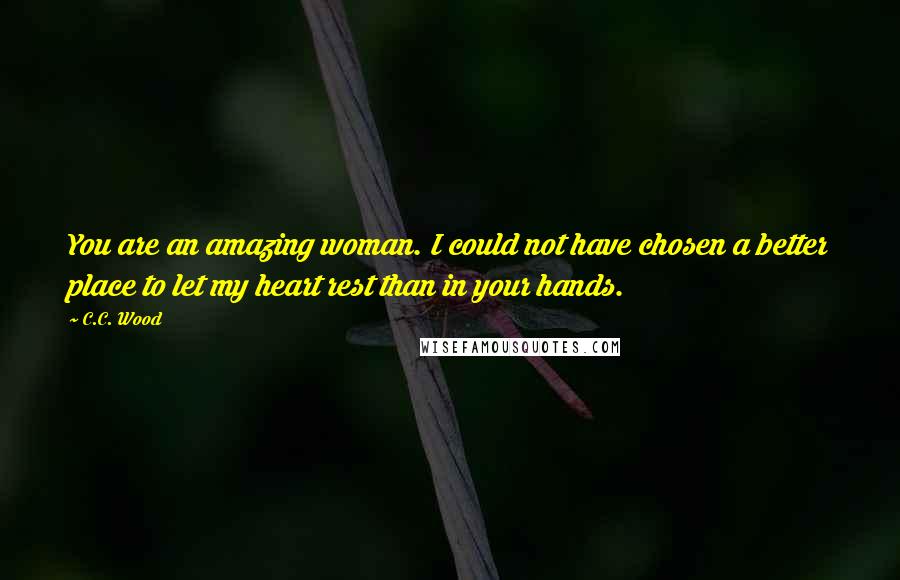 You are an amazing woman. I could not have chosen a better place to let my heart rest than in your hands.

~ C.C. Wood

WISEFAMOUSQUOTES.COM